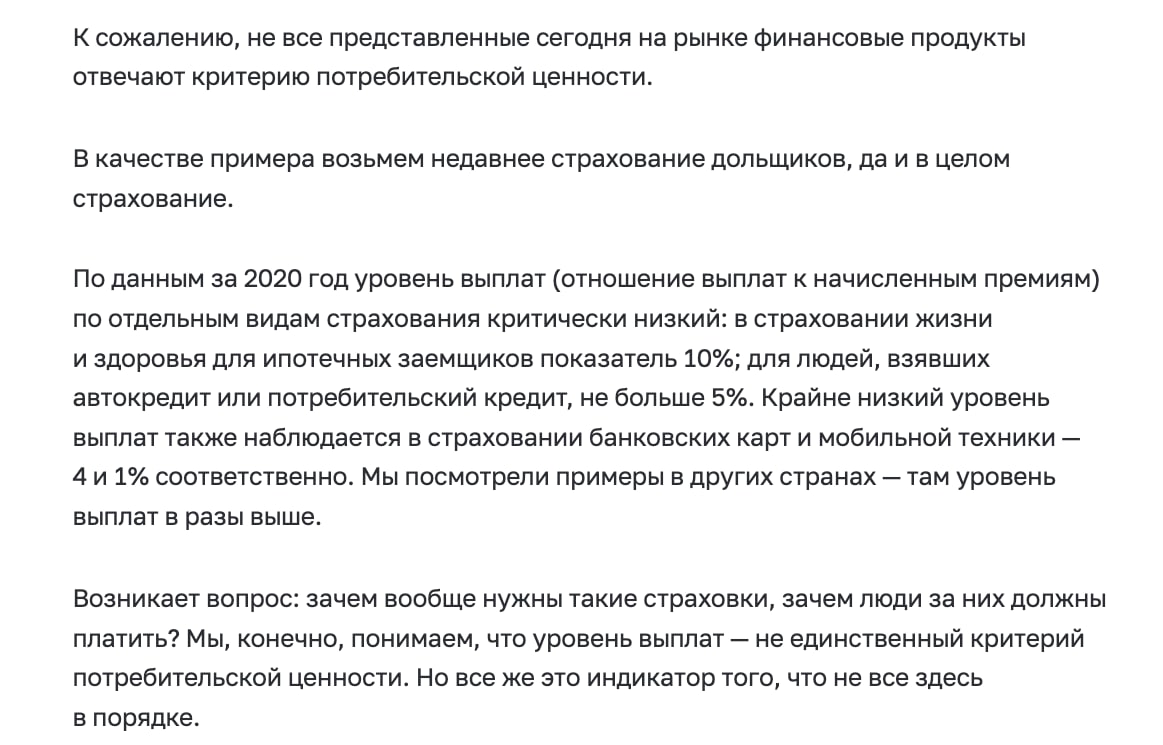 К сожалению, не все представленные сегодня на рынке финансовые продукты отвечают критерию потребительской ценности.

В качестве примера возьмем недавнее страхование дольщиков, да и в целом страхование.

По данным за 2020 год уровень выплат (отношение выплат к начисленным премиям) по отдельным видам страхования критически низкий: в страховании жизни и здоровья для ипотечных заемщиков показатель 10%; для людей, взявших автокредит или потребительский кредит, не больше 5%. Крайне низкий уровень выплат также наблюдается в страховании банковских карт и мобильной техники — 4 и 1% соответственно. Мы посмотрели примеры в других странах — там уровень выплат в разы выше.

Возникает вопрос: зачем вообще нужны такие страховки, зачем люди за них должны платить? Мы, конечно, понимаем, что уровень выплат — не единственный критерий потребительской ценности. Но все же это индикатор того, что не все здесь в порядке.